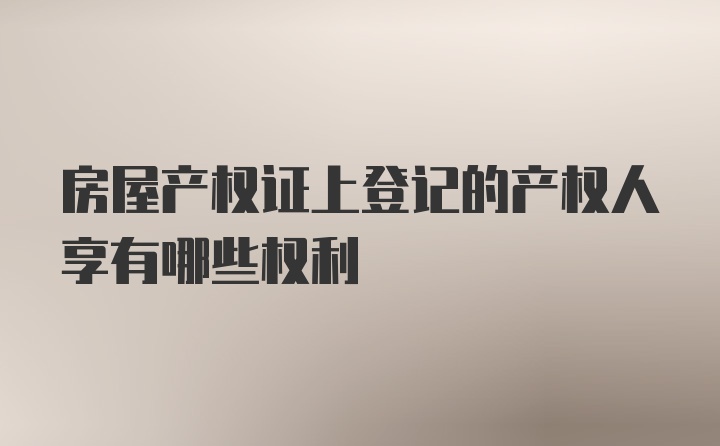 房屋产权证上登记的产权人享有哪些权利